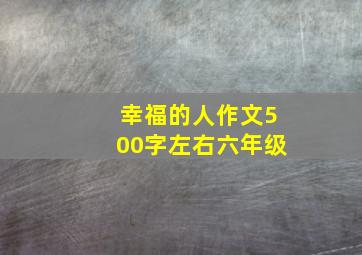 幸福的人作文500字左右六年级